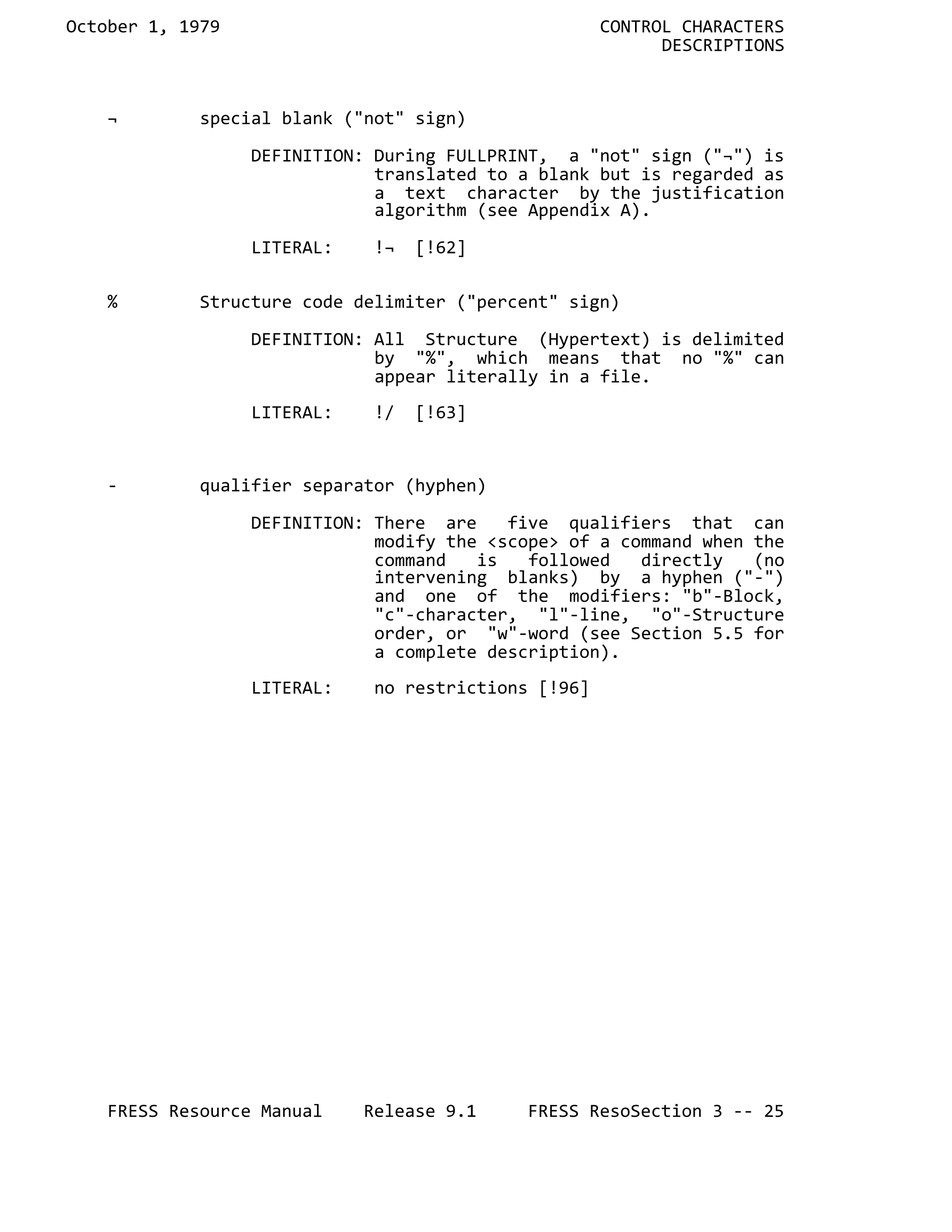 October 1, 1979

CONTROL CHARACTERS
DESCRIPTIONS

¬ special blank ("not" sign)

DEFINITION: During FULLPRINT, a "not" sign ("¬") is translated to a blank but is regarded as a text character by the justification algorithm (see Appendix A).

LITERAL: !¬ [!62]

% Structure code delimiter ("percent" sign)

DEFINITION: All Structure (Hypertext) is delimited by "%", which means that no "%" can appear literally in a file.

LITERAL: !/ [!63]

- qualifier separator (hyphen)

DEFINITION: There are five qualifiers that can modify the <scope> of a command when the command is followed directly (no intervening blanks) by a hyphen ("-") and one of the modifiers: "b"-Block, "c"-character, "l"-line, "o"-Structure order, or "w"-word (see Section 5.5 for a complete description).

LITERAL: no restrictions [!96]

FRESS Resource Manual Release 9.1 FRESS ResoSection 3 -- 25